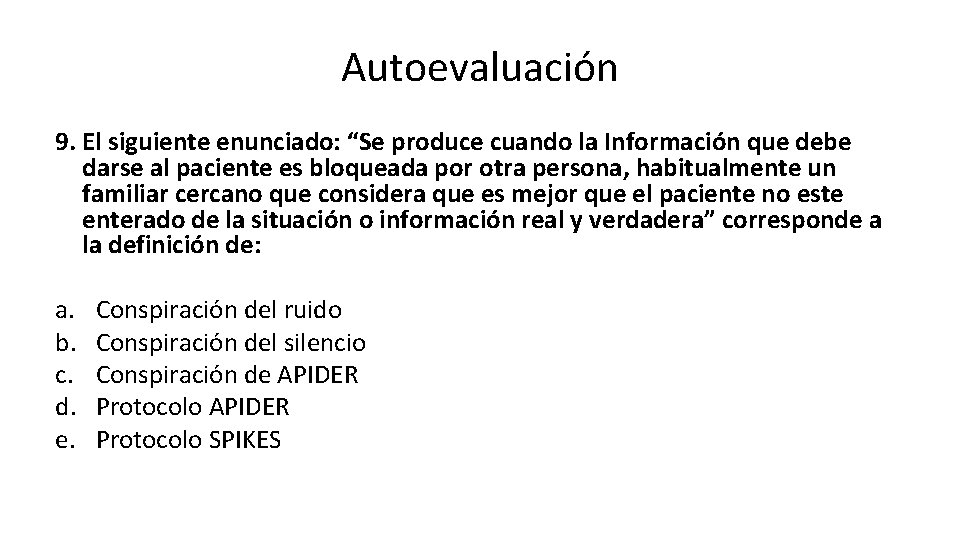 Autoevaluación

9. El siguiente enunciado: “Se produce cuando la Información que debe darse al paciente es bloqueada por otra persona, habitualmente un familiar cercano que considera que es mejor que el paciente no este enterado de la situación o información real y verdadera” corresponde a la definición de:

a. Conspiración del ruido
b. Conspiración del silencio
c. Conspiración de APIDER
d. Protocolo APIDER
e. Protocolo SPIKES